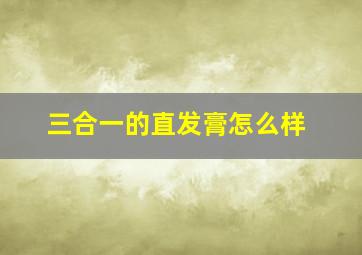 三合一的直发膏怎么样